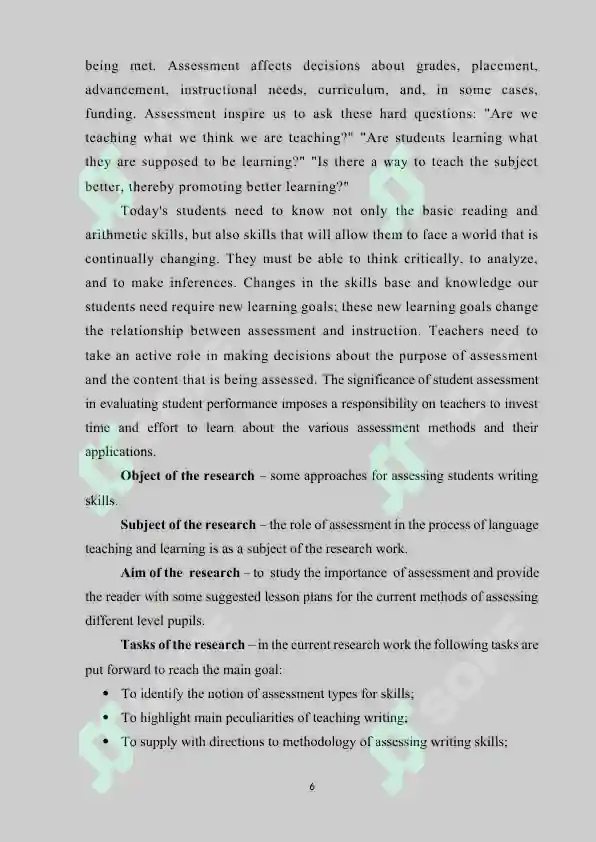 being met. Assessment affects decisions about grades, placement, advancement, instructional needs, curriculum, and, in some cases, funding. Assessment inspire us to ask these hard questions: "Are we teaching what we think we are teaching?" "Are students learning what they are supposed to be learning?" "Is there a way to teach the subject better, thereby promoting better learning?"

Today's students need to know not only the basic reading and arithmetic skills, but also skills that will allow them to face a world that is continually changing. They must be able to think critically, to analyze, and to make inferences. Changes in the skills base and knowledge our students need require new learning goals; these new learning goals change the relationship between assessment and instruction. Teachers need to take an active role in making decisions about the purpose of assessment and the content that is being assessed. The significance of student assessment in evaluating student performance imposes a responsibility on teachers to invest time and effort to learn about the various assessment methods and their applications.

Object of the research – some approaches for assessing students writing skills.

Subject of the research – the role of assessment in the process of language teaching and learning is as a subject of the research work.

Aim of the research – to study the importance of assessment and provide the reader with some suggested lesson plans for the current methods of assessing different level pupils.

Tasks of the research – in the current research work the following tasks are put forward to reach the main goal:

• To identify the notion of assessment types for skills;
• To highlight main peculiarities of teaching writing;
• To supply with directions to methodology of assessing writing skills;

6